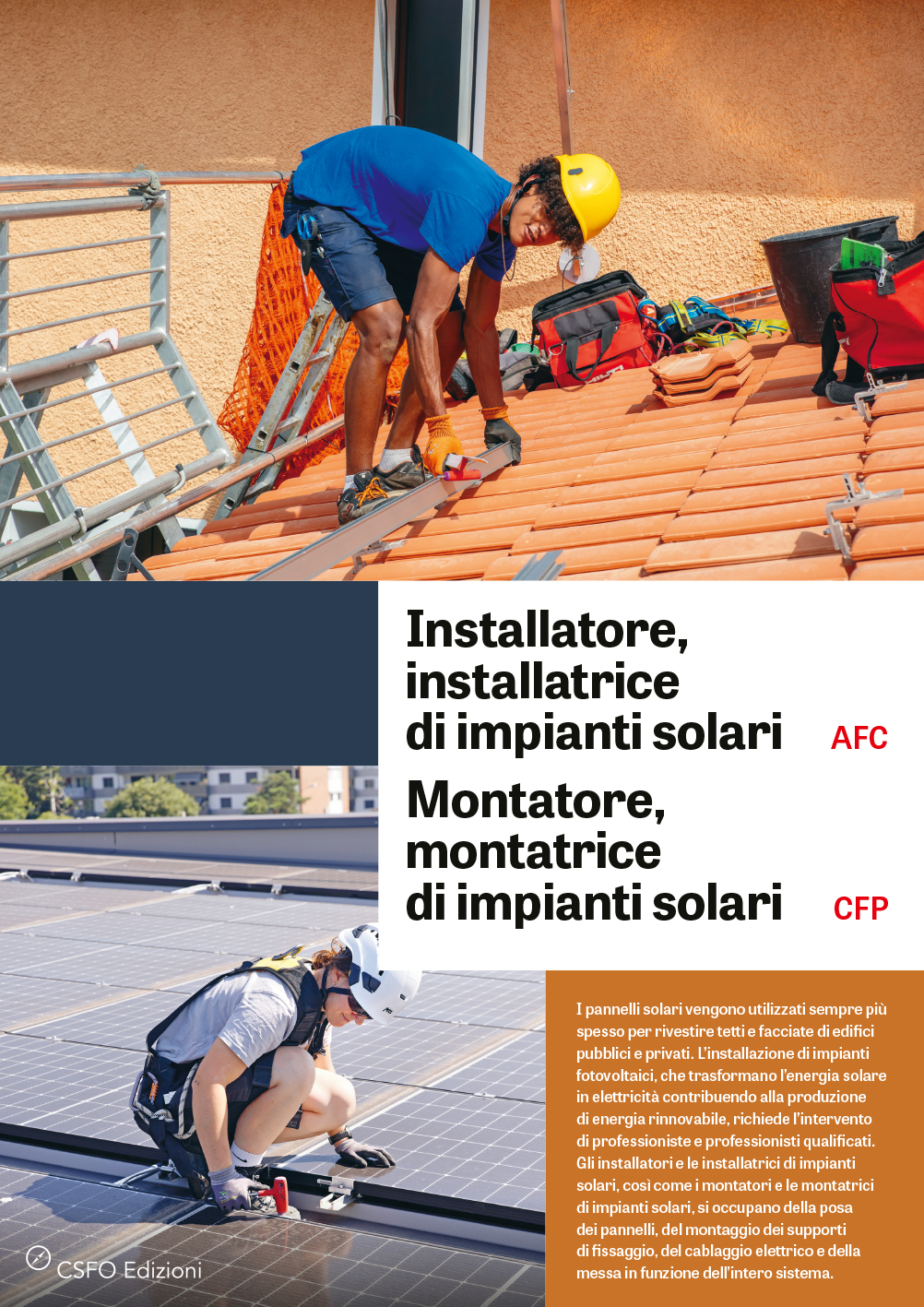 Installatore, installatrice di impianti solari AFC

Montatore, montatrice di impianti solari CFP

I pannelli solari vengono utilizzati sempre più spesso per rivestire tetti e facciate di edifici pubblici e privati. L'installazione di impianti fotovoltaici, che trasformano l'energia solare in elettricità contribuendo alla produzione di energia rinnovabile, richiede l'intervento di professioniste e professionisti qualificati. Gli installatori e le installatrici di impianti solari, così come i montatori e le montatrici di impianti solari, si occupano della posa dei pannelli, del montaggio dei supporti di fissaggio, del cablaggio elettrico e della messa in funzione dell'intero sistema.

CSFO Edizioni